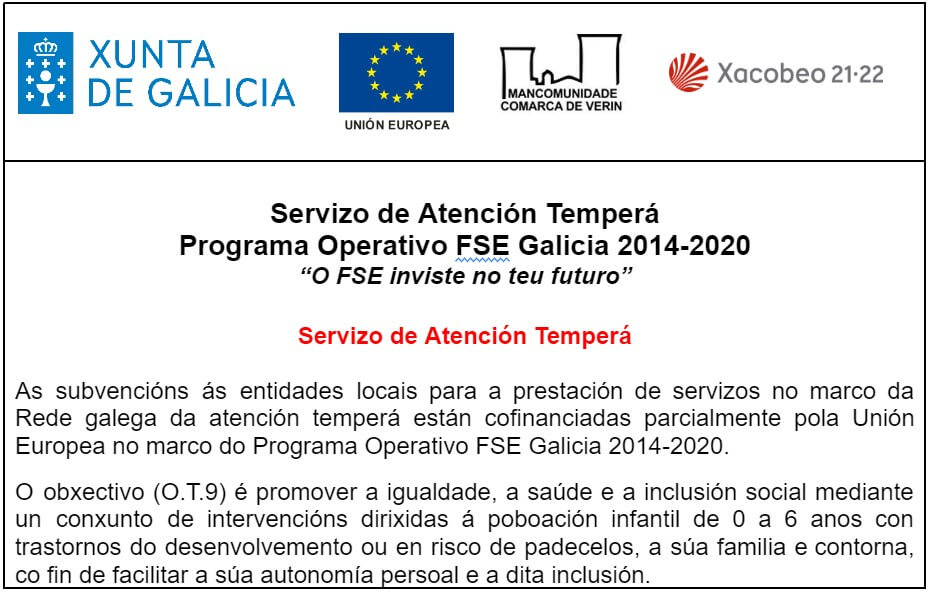 XUNTA DE GALICIA

UNIÓN EUROPEA

MANCOMUNIDADE COMARCA DE VERIN

Xacobeo 21·22

Servizo de Atención Temperá
Programa Operativo FSE Galicia 2014-2020
“O FSE inviste no teu futuro”

Servizo de Atención Temperá

As subvencións ás entidades locais para a prestación de servizos no marco da Rede galega da atención temperá están cofinanciadas parcialmente pola Unión Europea no marco do Programa Operativo FSE Galicia 2014-2020.

O obxectivo (O.T.9) é promover a igualdade, a saúde e a inclusión social mediante un conxunto de intervencións dirixidas á poboación infantil de 0 a 6 anos con trastornos do desenvolvemento ou en risco de padecelos, a súa familia e contorna, co fin de facilitar a súa autonomía persoal e a dita inclusión.